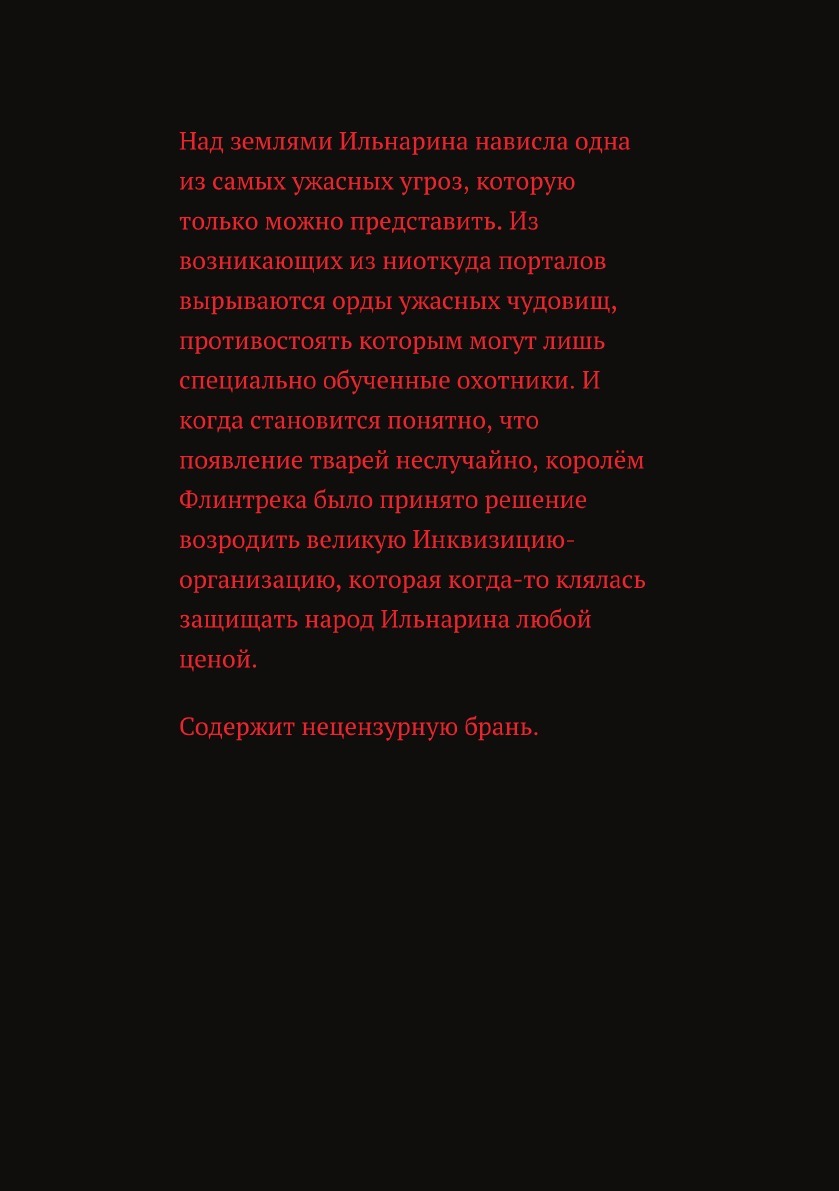 Над землями Ильнарина нависла одна из самых ужасных угроз, которую только можно представить. Из возникающих из ниоткуда порталов вырываются орды ужасных чудовищ, противостоять которым могут лишь специально обученные охотники. И когда становится понятно, что появление тварей неслучайно, королём Флинтрека было принято решение возродить великую Инквизицию-организацию, которая когда-то клялась защищать народ Ильнарина любой ценой.

Содержит нецензурную брань.